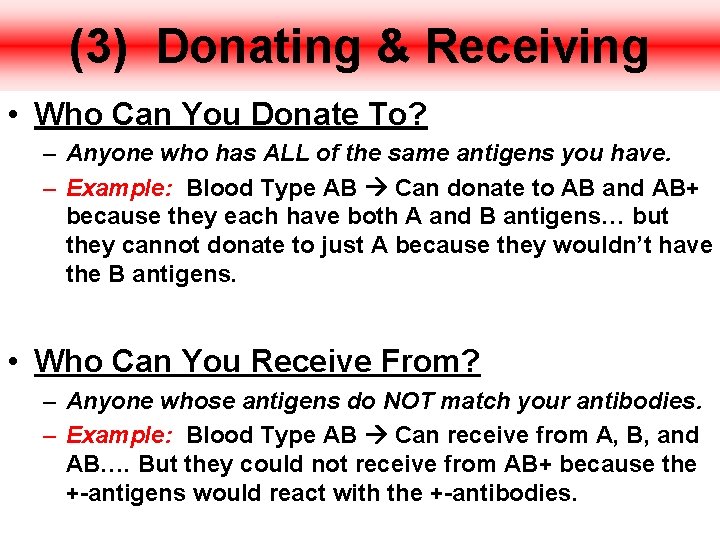 (3) Donating & Receiving

• Who Can You Donate To?
– Anyone who has ALL of the same antigens you have.
– Example: Blood Type AB → Can donate to AB and AB+ because they each have both A and B antigens… but they cannot donate to just A because they wouldn't have the B antigens.

• Who Can You Receive From?
– Anyone whose antigens do NOT match your antibodies.
– Example: Blood Type AB → Can receive from A, B, and AB…. But they could not receive from AB+ because the +-antigens would react with the +-antibodies.